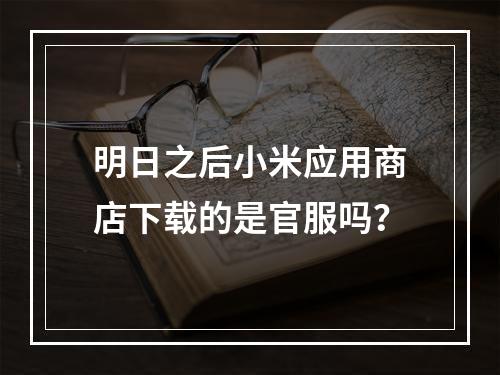 明日之后小米应用商店下载的是官服吗？